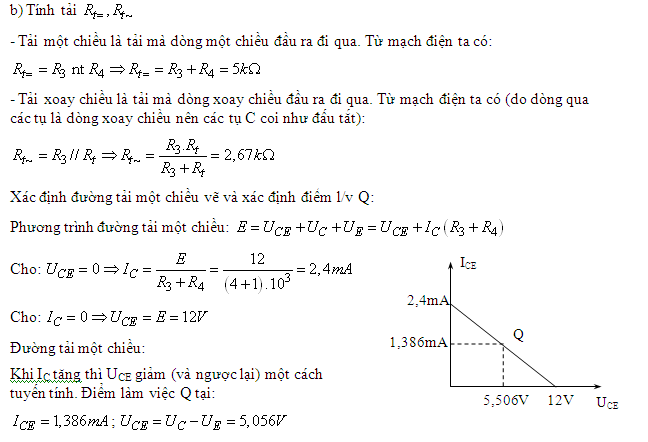 b) Tính tải $R_{t=}, R_{t\sim}$

- Tải một chiều là tải mà dòng một chiều đầu ra đi qua. Từ mạch điện ta có:

$R_{t=} = R_3$ nt $R_4 \Rightarrow R_{t=} = R_3 + R_4 = 5k\Omega$

- Tải xoay chiều là tải mà dòng xoay chiều đầu ra đi qua. Từ mạch điện ta có (do dòng qua các tụ là dòng xoay chiều nên các tụ C coi như đấu tắt):

$R_{t\sim} = R_3 // R_t \Rightarrow R_{t\sim} = \frac{R_3.R_t}{R_3 + R_t} = 2,67k\Omega$

Xác định đường tải một chiều vẽ và xác định điểm l/v Q:

Phương trình đường tải một chiều: $E = U_{CE} + U_C + U_E = U_{CE} + I_C(R_3 + R_4)$

Cho: $U_{CE} = 0 \Rightarrow I_C = \frac{E}{R_3 + R_4} = \frac{12}{(4+1).10^3} = 2,4mA$

Cho: $I_C = 0 \Rightarrow U_{CE} = E = 12V$

Đường tải một chiều:

Khi $I_C$ tăng thì $U_{CE}$ giảm (và ngược lại) một cách tuyến tính. Điểm làm việc Q tại:

$I_{CE} = 1,386mA ; U_{CE} = U_C - U_E = 5,056V$

$I_{CE}$
2,4mA
1,386mA
Q
5,506V
12V
$U_{CE}$